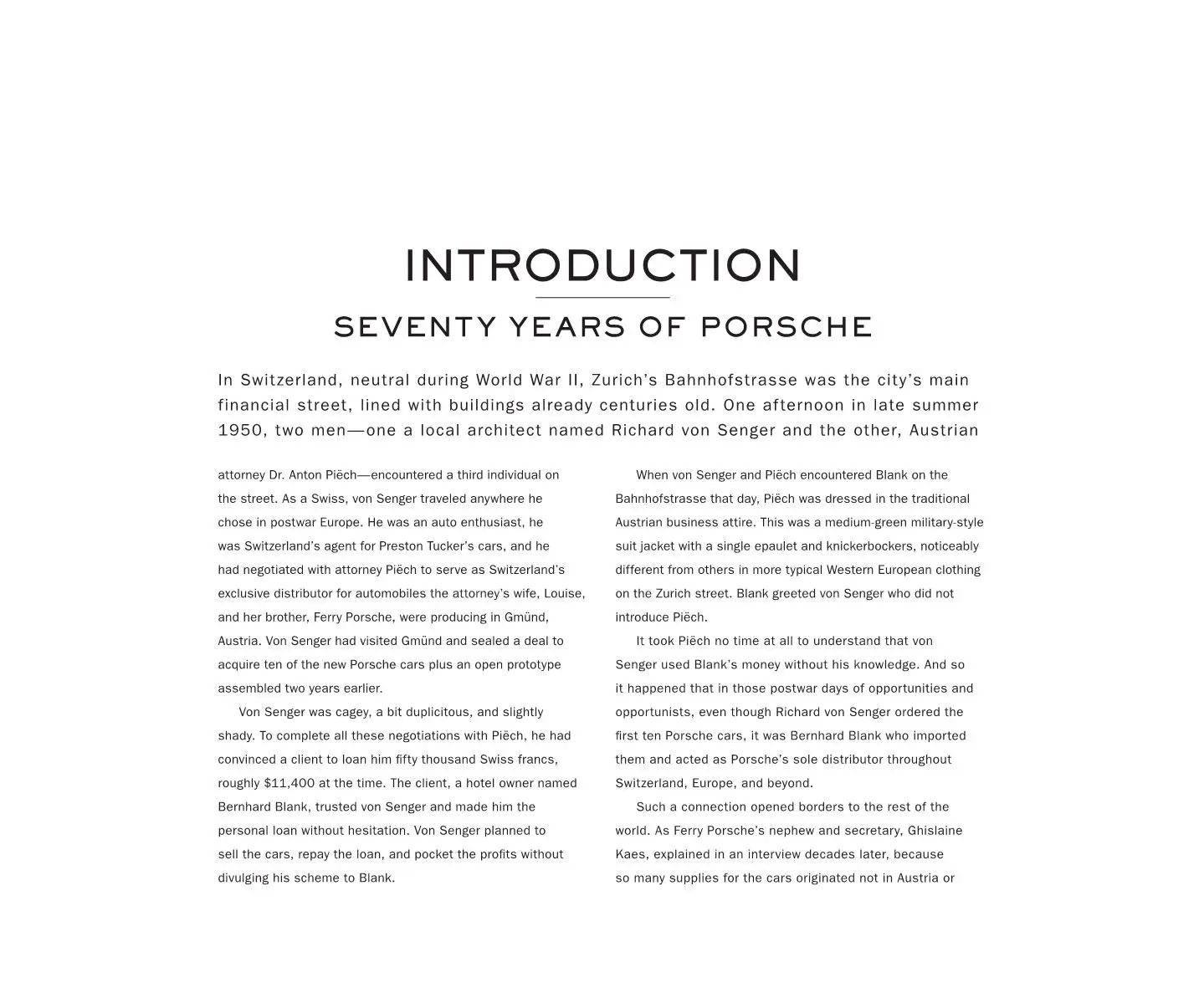 INTRODUCTION

SEVENTY YEARS OF PORSCHE

In Switzerland, neutral during World War II, Zurich's Bahnhofstrasse was the city's main financial street, lined with buildings already centuries old. One afternoon in late summer 1950, two men—one a local architect named Richard von Senger and the other, Austrian attorney Dr. Anton Piëch—encountered a third individual on the street. As a Swiss, von Senger traveled anywhere he chose in postwar Europe. He was an auto enthusiast, he was Switzerland's agent for Preston Tucker's cars, and he had negotiated with attorney Piëch to serve as Switzerland's exclusive distributor for automobiles the attorney's wife, Louise, and her brother, Ferry Porsche, were producing in Gmünd, Austria. Von Senger had visited Gmünd and sealed a deal to acquire ten of the new Porsche cars plus an open prototype assembled two years earlier.

Von Senger was cagey, a bit duplicitous, and slightly shady. To complete all these negotiations with Piëch, he had convinced a client to loan him fifty thousand Swiss francs, roughly $11,400 at the time. The client, a hotel owner named Bernhard Blank, trusted von Senger and made him the personal loan without hesitation. Von Senger planned to sell the cars, repay the loan, and pocket the profits without divulging his scheme to Blank.

When von Senger and Piëch encountered Blank on the Bahnhofstrasse that day, Piëch was dressed in the traditional Austrian business attire. This was a medium-green military-style suit jacket with a single epaulet and knickerbockers, noticeably different from others in more typical Western European clothing on the Zurich street. Blank greeted von Senger who did not introduce Piëch.

It took Piëch no time at all to understand that von Senger used Blank's money without his knowledge. And so it happened that in those postwar days of opportunities and opportunists, even though Richard von Senger ordered the first ten Porsche cars, it was Bernhard Blank who imported them and acted as Porsche's sole distributor throughout Switzerland, Europe, and beyond.

Such a connection opened borders to the rest of the world. As Ferry Porsche's nephew and secretary, Ghislaine Kaes, explained in an interview decades later, because so many supplies for the cars originated not in Austria or